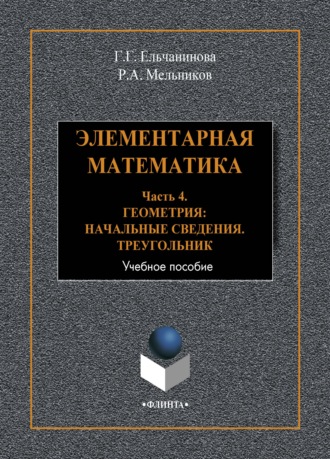 Г.Г. Ельчанинова
Р.А. Мельников

ЭЛЕМЕНТАРНАЯ МАТЕМАТИКА

Часть 4.
ГЕОМЕТРИЯ:
НАЧАЛЬНЫЕ СВЕДЕНИЯ.
ТРЕУГОЛЬНИК

Учебное пособие

•ФЛИНТА•